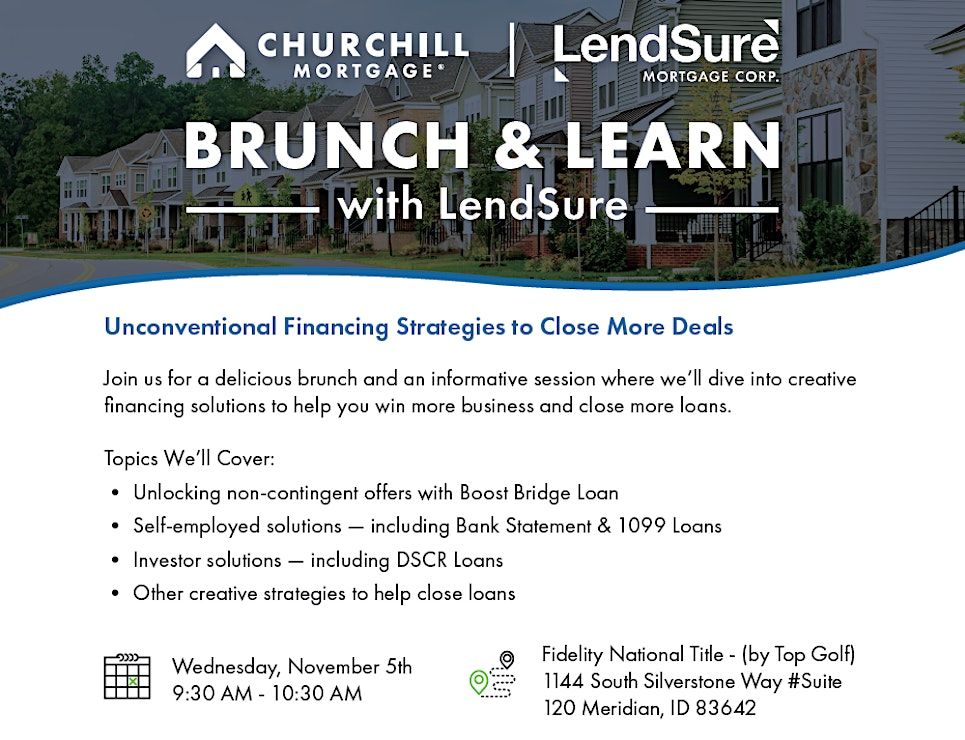 CHURCHILL MORTGAGE®

LendSure MORTGAGE CORP.

BRUNCH & LEARN

with LendSure

Unconventional Financing Strategies to Close More Deals

Join us for a delicious brunch and an informative session where we'll dive into creative financing solutions to help you win more business and close more loans.

Topics We'll Cover:
• Unlocking non-contingent offers with Boost Bridge Loan
• Self-employed solutions — including Bank Statement & 1099 Loans
• Investor solutions — including DSCR Loans
• Other creative strategies to help close loans

Wednesday, November 5th
9:30 AM - 10:30 AM

Fidelity National Title - (by Top Golf)
1144 South Silverstone Way #Suite
120 Meridian, ID 83642